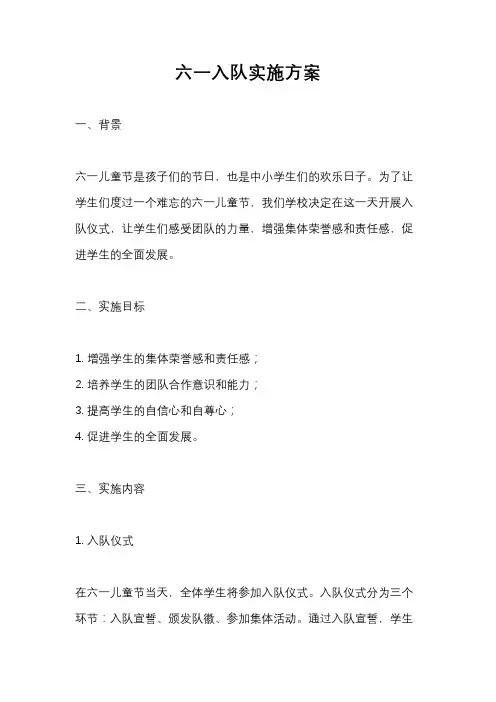 六一入队实施方案

一、背景

六一儿童节是孩子们的节日，也是中小学生们的欢乐日子。为了让学生们度过一个难忘的六一儿童节，我们学校决定在这一天开展入队仪式，让学生们感受团队的力量，增强集体荣誉感和责任感，促进学生的全面发展。

二、实施目标

1. 增强学生的集体荣誉感和责任感；
2. 培养学生的团队合作意识和能力；
3. 提高学生的自信心和自尊心；
4. 促进学生的全面发展。

三、实施内容

1. 入队仪式

在六一儿童节当天，全体学生将参加入队仪式。入队仪式分为三个环节：入队宣誓、颁发队徽、参加集体活动。通过入队宣誓，学生